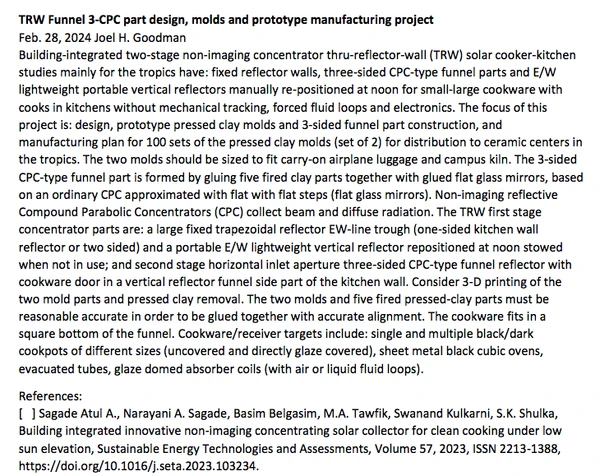 TRW Funnel 3-CPC part design, molds and prototype manufacturing project
Feb. 28, 2024 Joel H. Goodman

Building-integrated two-stage non-imaging concentrator thru-reflector-wall (TRW) solar cooker-kitchen studies mainly for the tropics have: fixed reflector walls, three-sided CPC-type funnel parts and E/W lightweight portable vertical reflectors manually re-positioned at noon for small-large cookware with cooks in kitchens without mechanical tracking, forced fluid loops and electronics. The focus of this project is: design, prototype pressed clay molds and 3-sided funnel part construction, and manufacturing plan for 100 sets of the pressed clay molds (set of 2) for distribution to ceramic centers in the tropics. The two molds should be sized to fit carry-on airplane luggage and campus kiln. The 3-sided CPC-type funnel part is formed by gluing five fired clay parts together with glued flat glass mirrors, based on an ordinary CPC approximated with flat with flat steps (flat glass mirrors). Non-imaging reflective Compound Parabolic Concentrators (CPC) collect beam and diffuse radiation. The TRW first stage concentrator parts are: a large fixed trapezoidal reflector EW-line trough (one-sided kitchen wall reflector or two sided) and a portable E/W lightweight vertical reflector repositioned at noon stowed when not in use; and second stage horizontal inlet aperture three-sided CPC-type funnel reflector with cookware door in a vertical reflector funnel side part of the kitchen wall. Consider 3-D printing of the two mold parts and pressed clay removal. The two molds and five fired pressed-clay parts must be reasonable accurate in order to be glued together with accurate alignment. The cookware fits in a square bottom of the funnel. Cookware/receiver targets include: single and multiple black/dark cookpots of different sizes (uncovered and directly glaze covered), sheet metal black cubic ovens, evacuated tubes, glaze domed absorber coils (with air or liquid fluid loops).

References:
[ ] Sagade Atul A., Narayani A. Sagade, Basim Belgasim, M.A. Tawfik, Swanand Kulkarni, S.K. Shulka, Building integrated innovative non-imaging concentrating solar collector for clean cooking under low sun elevation, Sustainable Energy Technologies and Assessments, Volume 57, 2023, ISSN 2213-1388, https://doi.org/10.1016/j.seta.2023.103234.